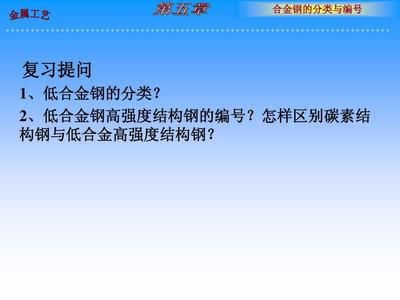 金属工艺

第五章

合金钢的分类与编号

复习提问

1、低合金钢的分类？

2、低合金钢高强度结构钢的编号？怎样区别碳素结构钢与低合金高强度结构钢？